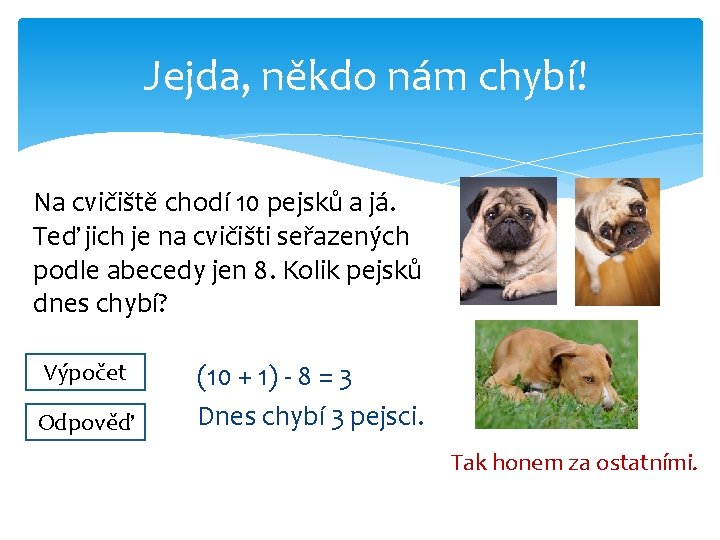 Jejda, někdo nám chybí!

Na cvičiště chodí 10 pejsků a já. Teď jich je na cvičišti seřazených podle abecedy jen 8. Kolik pejsků dnes chybí?

Výpočet

$(10 + 1) - 8 = 3$

Odpověď

Dnes chybí 3 pejsci.

Tak honem za ostatními.